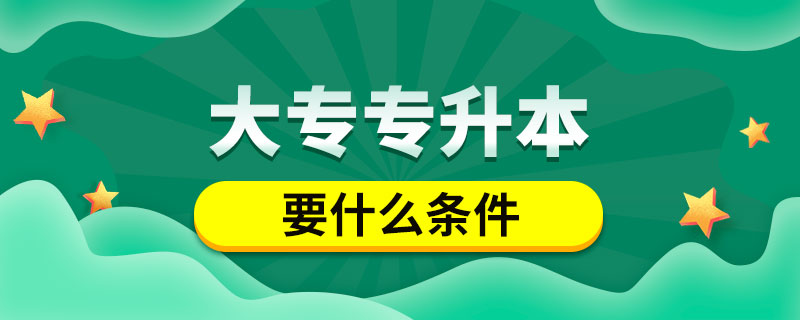 大专专升本

要什么条件